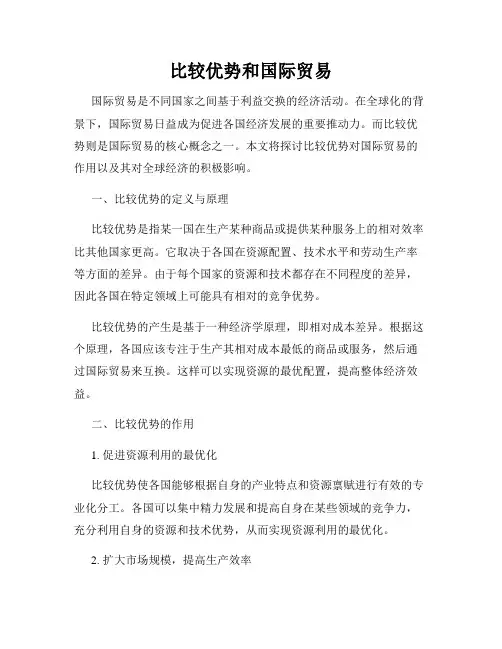 比较优势和国际贸易

国际贸易是不同国家之间基于利益交换的经济活动。在全球化的背景下，国际贸易日益成为促进各国经济发展的重要推动力。而比较优势则是国际贸易的核心概念之一。本文将探讨比较优势对国际贸易的作用以及其对全球经济的积极影响。

一、比较优势的定义与原理

比较优势是指某一国在生产某种商品或提供某种服务上的相对效率比其他国家更高。它取决于各国在资源配置、技术水平和劳动生产率等方面的差异。由于每个国家的资源和技术都存在不同程度的差异，因此各国在特定领域上可能具有相对的竞争优势。

比较优势的产生是基于一种经济学原理，即相对成本差异。根据这个原理，各国应该专注于生产其相对成本最低的商品或服务，然后通过国际贸易来互换。这样可以实现资源的最优配置，提高整体经济效益。

二、比较优势的作用

1. 促进资源利用的最优化

比较优势使各国能够根据自身的产业特点和资源禀赋进行有效的专业化分工。各国可以集中精力发展和提高自身在某些领域的竞争力，充分利用自身的资源和技术优势，从而实现资源利用的最优化。

2. 扩大市场规模，提高生产效率